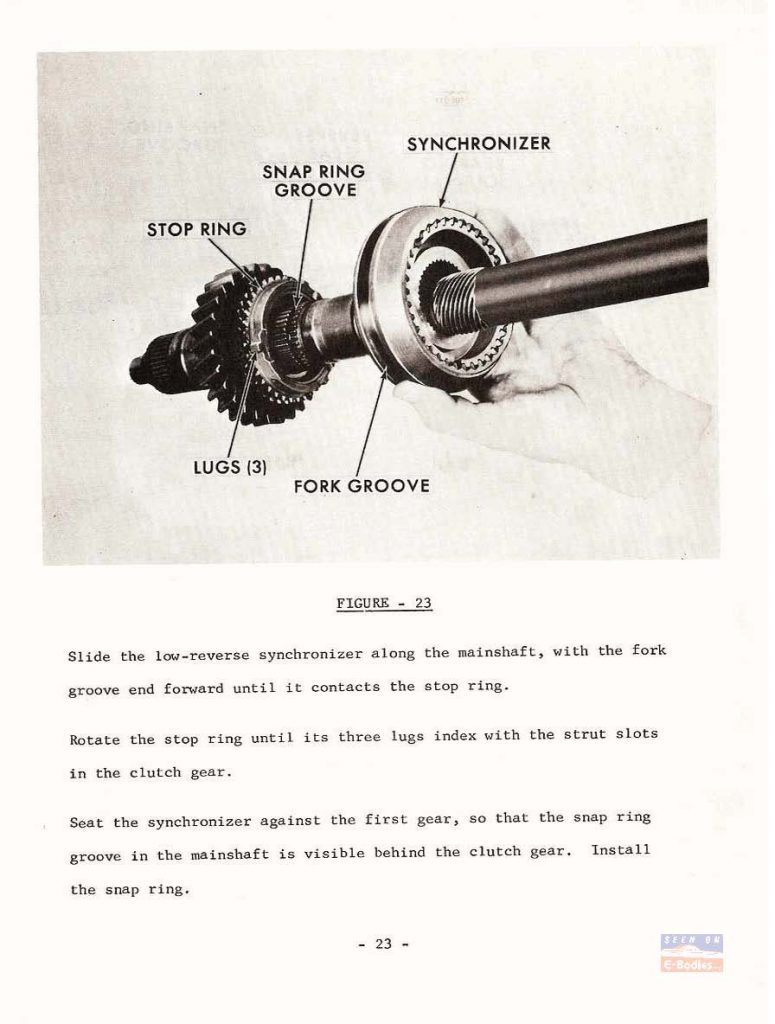 SYNCHRONIZER
SNAP RING GROOVE
STOP RING
LUGS (3)
FORK GROOVE

FIGURE - 23

Slide the low-reverse synchronizer along the mainshaft, with the fork groove end forward until it contacts the stop ring.

Rotate the stop ring until its three lugs index with the strut slots in the clutch gear.

Seat the synchronizer against the first gear, so that the snap ring groove in the mainshaft is visible behind the clutch gear. Install the snap ring.

- 23 -

SEEN ON
E-Bodies